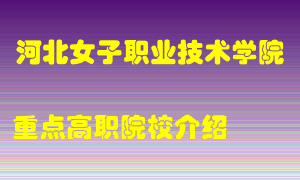 河北女子职业技术学院

重点高职院校介绍